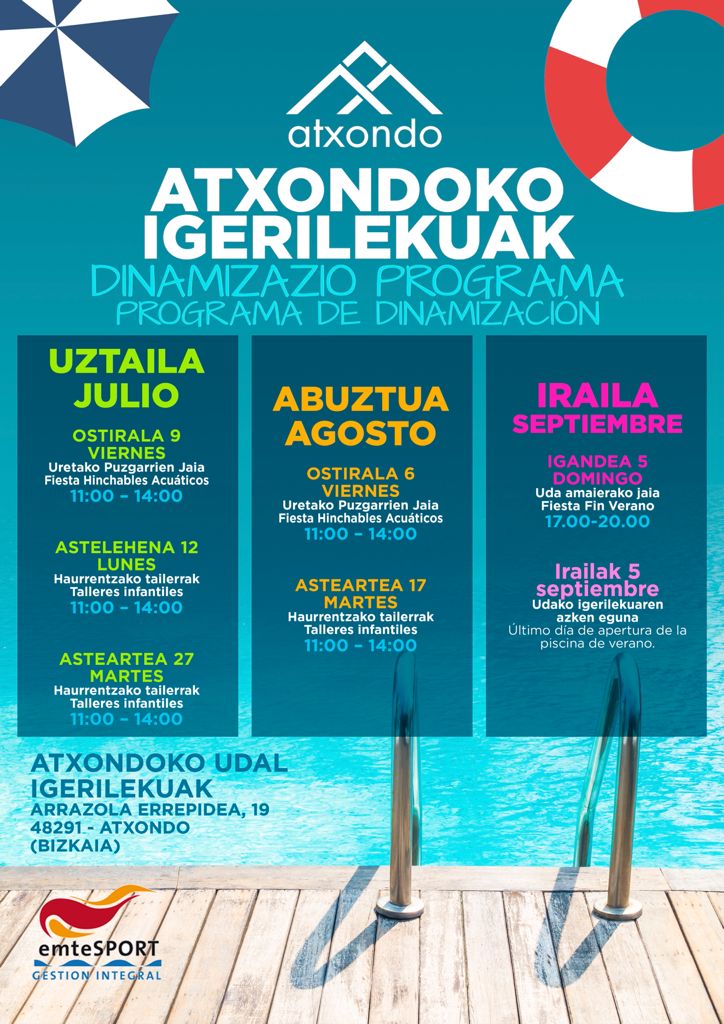 atxondo

ATXONDOKO IGERILEKUAK

DINAMIZAZIO PROGRAMA
PROGRAMA DE DINAMIZACIÓN

UZTAILA
JULIO

OSTIRALA 9
VIERNES
Uretako Puzgarrien Jaia
Fiesta Hinchables Acuáticos
11:00 - 14:00

ASTELEHENA 12
LUNES
Haurrentzako tailerrak
Talleres infantiles
11:00 - 14:00

ASTEARTEA 27
MARTES
Haurrentzako tailerrak
Talleres infantiles
11:00 - 14:00

ABUZTUA
AGOSTO

OSTIRALA 6
VIERNES
Uretako Puzgarrien Jaia
Fiesta Hinchables Acuáticos
11:00 - 14:00

ASTEARTEA 17
MARTES
Haurrentzako tailerrak
Talleres infantiles
11:00 - 14:00

IRAILA
SEPTIEMBRE

IGANDEA 5
DOMINGO
Uda amaierako jaia
Fiesta Fin Verano
17.00-20.00

Irailak 5
septiembre
Udako igerilekuaren azken eguna
Último día de apertura de la piscina de verano.

ATXONDOKO UDAL
IGERILEKUAK
ARRAZOLA ERREPIDEA, 19
48291.- ATXONDO
(BIZKAIA)

emteSPORT
GESTION INTEGRAL